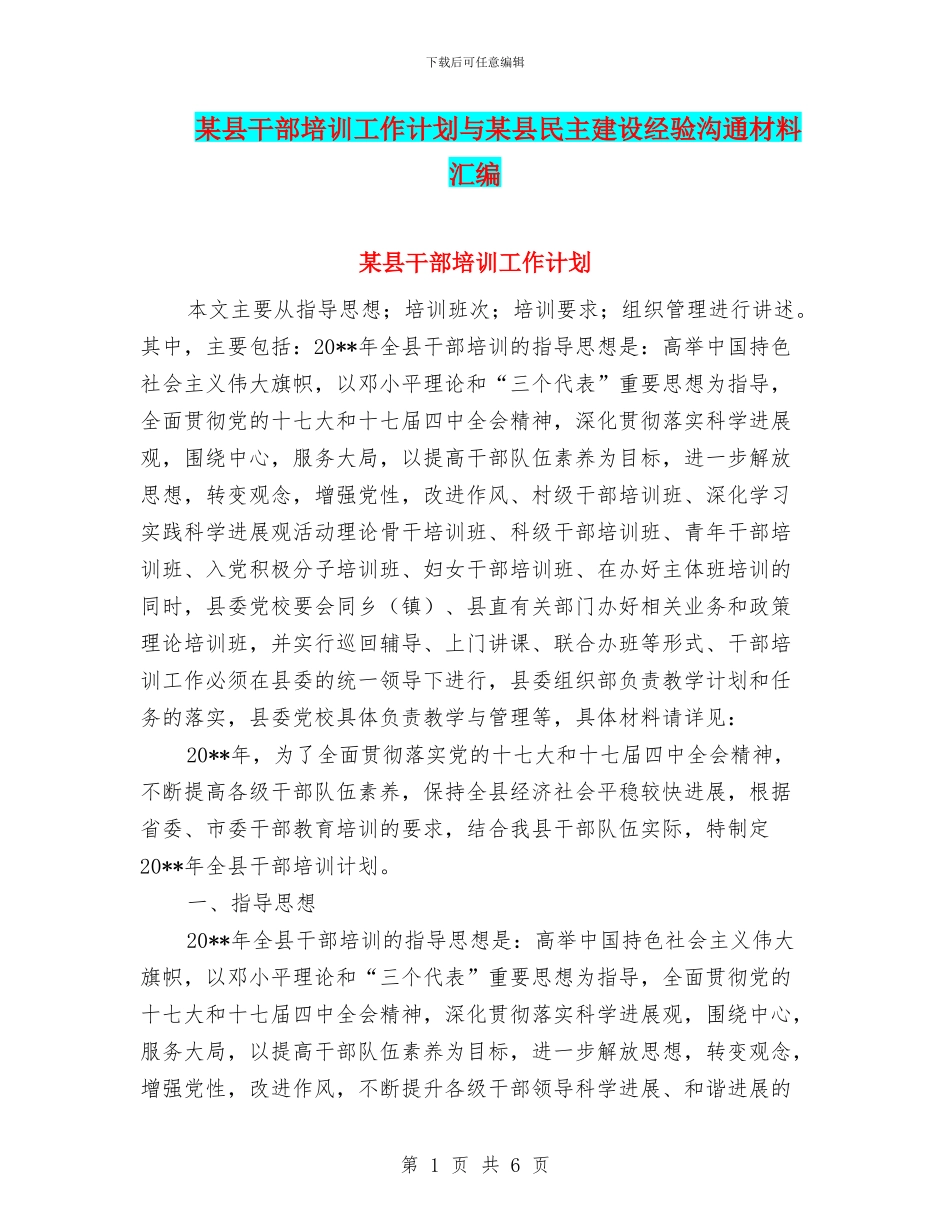 下载后可任意编辑

某县干部培训工作计划与某县民主建设经验沟通材料汇编

某县干部培训工作计划

本文主要从指导思想；培训班次；培训要求；组织管理进行讲述。其中，主要包括：20**年全县干部培训的指导思想是：高举中国持色社会主义伟大旗帜，以邓小平理论和“三个代表”重要思想为指导，全面贯彻党的十七大和十七届四中全会精神，深化贯彻落实科学进展观，围绕中心，服务大局，以提高干部队伍素养为目标，进一步解放思想，转变观念，增强党性，改进作风、村级干部培训班、深化学习实践科学进展观活动理论骨干培训班、科级干部培训班、青年干部培训班、入党积极分子培训班、妇女干部培训班、在办好主体班培训的同时，县委党校要会同乡（镇）、县直有关部门办好相关业务和政策理论培训班，并实行巡回辅导、上门讲课、联合办班等形式、干部培训工作必须在县委的统一领导下进行，县委组织部负责教学计划和任务的落实，县委党校具体负责教学与管理等，具体材料请详见：

20**年，为了全面贯彻落实党的十七大和十七届四中全会精神，不断提高各级干部队伍素养，保持全县经济社会平稳较快进展，根据省委、市委干部教育培训的要求，结合我县干部队伍实际，特制定20**年全县干部培训计划。

一、指导思想

20**年全县干部培训的指导思想是：高举中国持色社会主义伟大旗帜，以邓小平理论和“三个代表”重要思想为指导，全面贯彻党的十七大和十七届四中全会精神，深化贯彻落实科学进展观，围绕中心，服务大局，以提高干部队伍素养为目标，进一步解放思想，转变观念，增强党性，改进作风，不断提升各级干部领导科学进展、和谐进展的

第 1 页 共 6 页